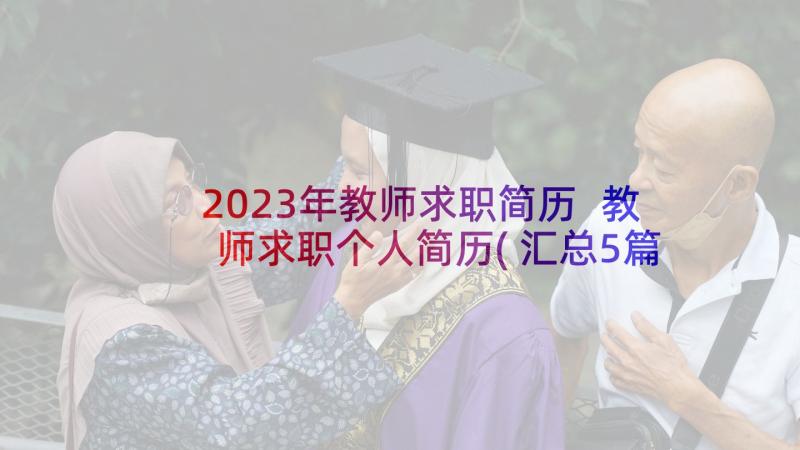 2023年教师求职简历 教师求职个人简历(汇总5篇